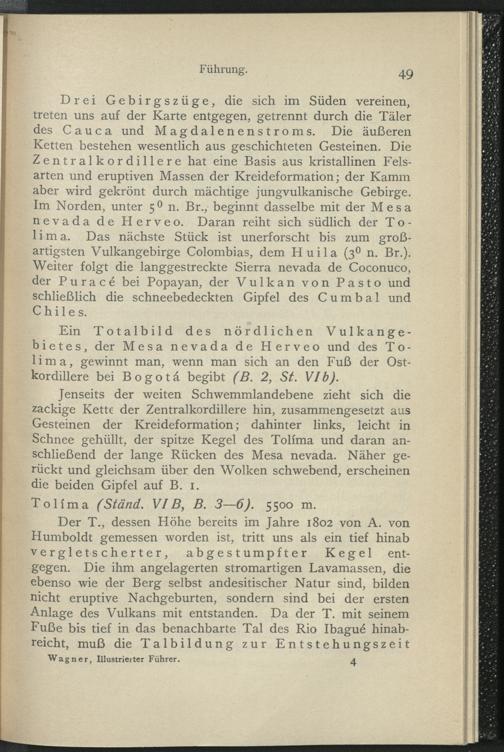 Führung.

49

Drei Gebirgszüge, die sich im Süden vereinen, treten uns auf der Karte entgegen, getrennt durch die Täler des Cauca und Magdalenenstroms. Die äußeren Ketten bestehen wesentlich aus geschichteten Gesteinen. Die Zentralkordillere hat eine Basis aus kristallinen Felsarten und eruptiven Massen der Kreideformation; der Kamm aber wird gekrönt durch mächtige jungvulkanische Gebirge. Im Norden, unter 5° n. Br., beginnt dasselbe mit der Mesa nevada de Herveo. Daran reiht sich südlich der Tolima. Das nächste Stück ist unerforscht bis zum großartigsten Vulkangebirge Colombias, dem Huila (3° n. Br.). Weiter folgt die langgestreckte Sierra nevada de Coconuco, der Puracé bei Popayan, der Vulkan von Pasto und schließlich die schneebedeckten Gipfel des Cumbal und Chiles.

Ein Totalbild des nördlichen Vulkangebietes, der Mesa nevada de Herveo und des Tolima, gewinnt man, wenn man sich an den Fuß der Ostkordillere bei Bogotá begibt (B. 2, St. VIb).

Jenseits der weiten Schwemmlandebene zieht sich die zackige Kette der Zentralkordillere hin, zusammengesetzt aus Gesteinen der Kreideformation; dahinter links, leicht in Schnee gehüllt, der spitze Kegel des Tolíma und daran anschließend der lange Rücken des Mesa nevada. Näher gerückt und gleichsam über den Wolken schwebend, erscheinen die beiden Gipfel auf B. 1.

Tolíma (Ständ. VI B, B. 3—6). 5500 m.

Der T., dessen Höhe bereits im Jahre 1802 von A. von Humboldt gemessen worden ist, tritt uns als ein tief hinab vergletscherter, abgestumpfter Kegel entgegen. Die ihm angelagerten stromartigen Lavamassen, die ebenso wie der Berg selbst andesitischer Natur sind, bilden nicht eruptive Nachgeburten, sondern sind bei der ersten Anlage des Vulkans mit entstanden. Da der T. mit seinem Fuße bis tief in das benachbarte Tal des Rio Ibagué hinabreicht, muß die Talbildung zur Entstehungszeit

Wagner, Illustrierter Führer. 4